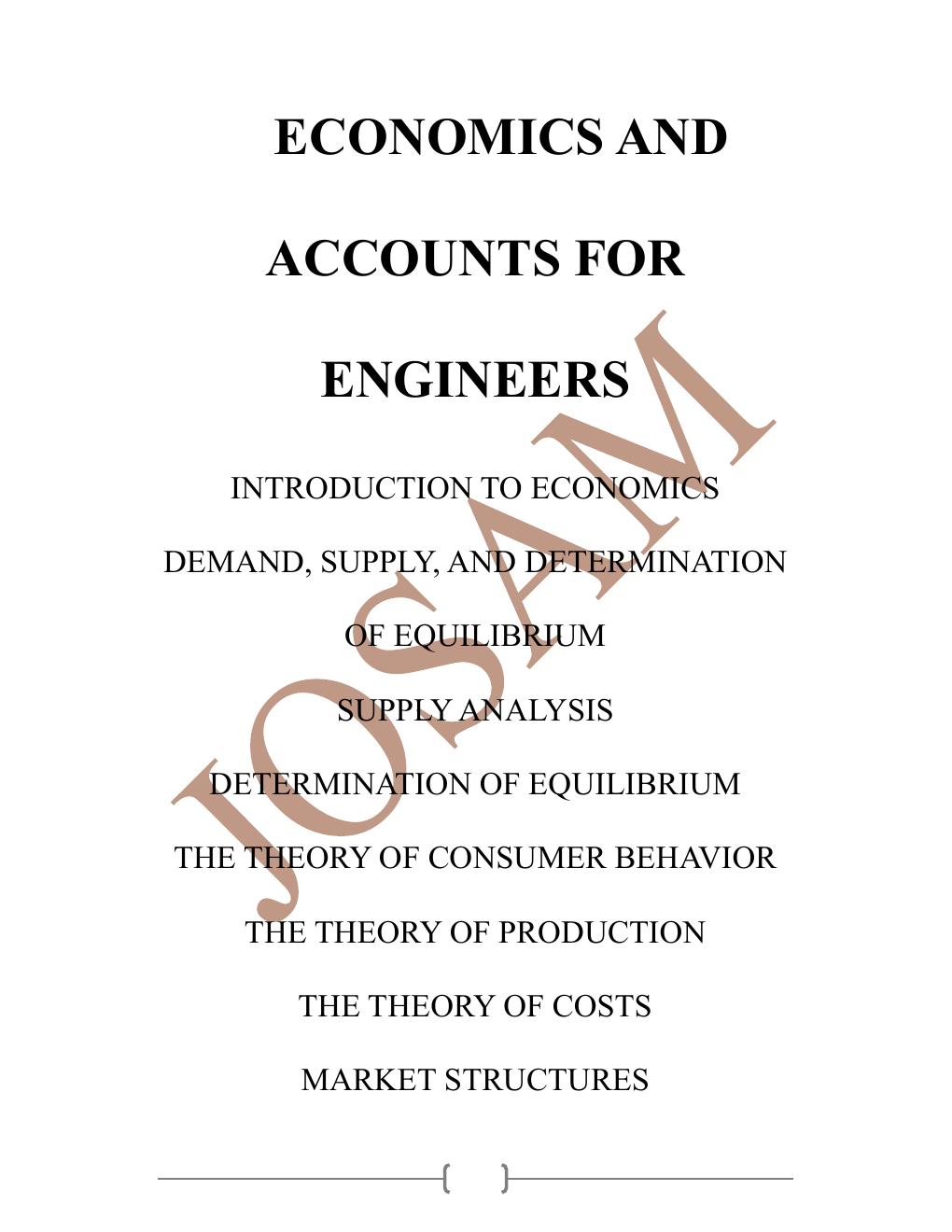 ECONOMICS AND

ACCOUNTS FOR

ENGINEERS

INTRODUCTION TO ECONOMICS

DEMAND, SUPPLY, AND DETERMINATION

OF EQUILIBRIUM

SUPPLY ANALYSIS

DETERMINATION OF EQUILIBRIUM

THE THEORY OF CONSUMER BEHAVIOR

THE THEORY OF PRODUCTION

THE THEORY OF COSTS

MARKET STRUCTURES

JOSAM